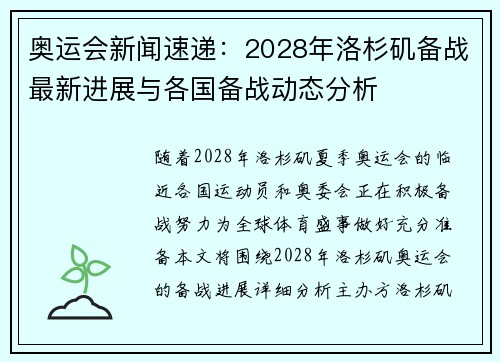 奥运会新闻速递：2028年洛杉矶备战最新进展与各国备战动态分析

随着2028年洛杉矶夏季奥运会的临近各国运动员和奥委会正在积极备战努力为全球体育盛事做好充分准备本文将围绕2028年洛杉矶奥运会的备战进展详细分析主办方洛杉矶